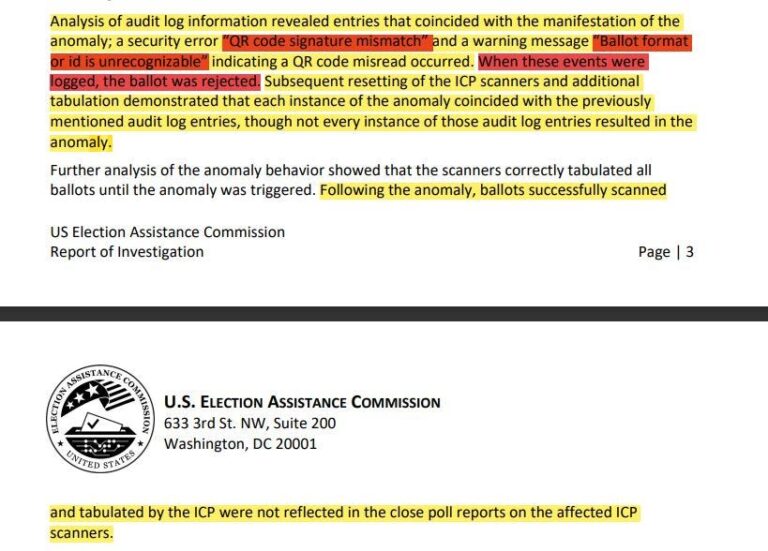 Analysis of audit log information revealed entries that coincided with the manifestation of the anomaly; a security error "QR code signature mismatch" and a warning message "Ballot format or id is unrecognizable" indicating a QR code misread occurred. When these events were logged, the ballot was rejected. Subsequent resetting of the ICP scanners and additional tabulation demonstrated that each instance of the anomaly coincided with the previously mentioned audit log entries, though not every instance of those audit log entries resulted in the anomaly.

Further analysis of the anomaly behavior showed that the scanners correctly tabulated all ballots until the anomaly was triggered. Following the anomaly, ballots successfully scanned

US Election Assistance Commission
Report of Investigation

Page | 3

ELECTION ASSISTANCE COMMISSION
UNITED STATES

U.S. ELECTION ASSISTANCE COMMISSION
633 3rd St. NW, Suite 200
Washington, DC 20001

and tabulated by the ICP were not reflected in the close poll reports on the affected ICP scanners.